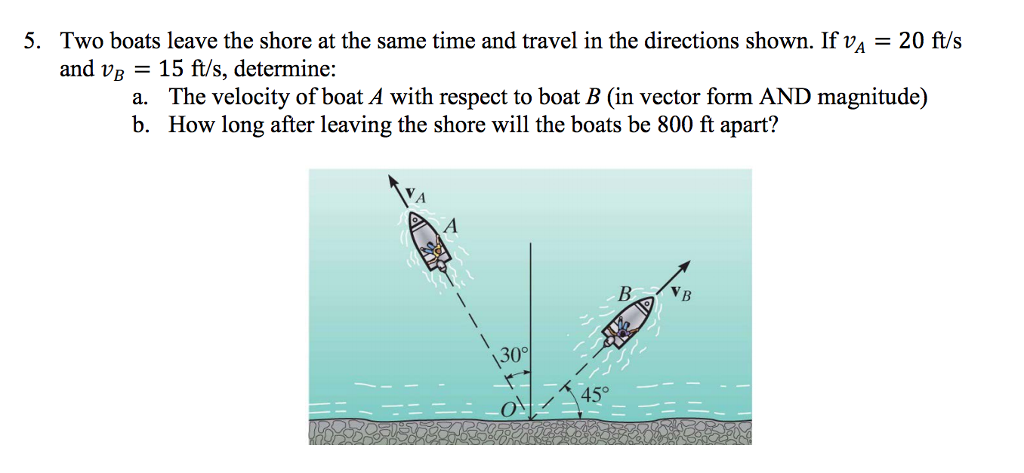 5. Two boats leave the shore at the same time and travel in the directions shown. If $v_A = 20$ ft/s and $v_B = 15$ ft/s, determine:
a. The velocity of boat A with respect to boat B (in vector form AND magnitude)
b. How long after leaving the shore will the boats be 800 ft apart?

$\mathbf{v}_A$

A

B

$\mathbf{v}_B$

30°

45°

O